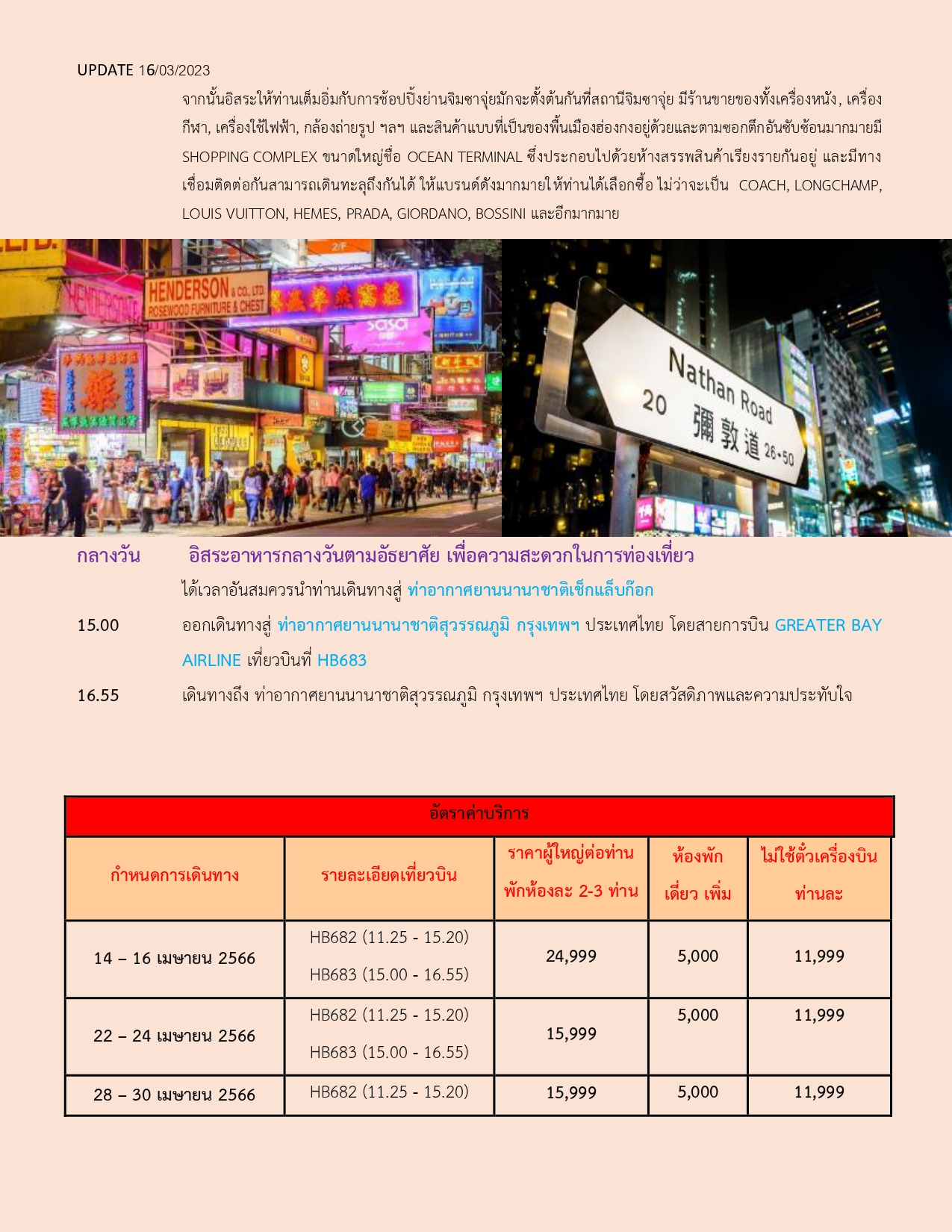 UPDATE 16/03/2023

จากนั้นอิสระให้ท่านเต็มอิ่มกับการช้อปปิ้งย่านจิมซาจุ่ยมักจะตั้งต้นกันที่สถานีจิมซาจุ่ย มีร้านขายของทั้งเครื่องหนัง, เครื่องกีฬา, เครื่องใช้ไฟฟ้า, กล้องถ่ายรูป ฯลฯ และสินค้าแบบที่เป็นของพื้นเมืองฮ่องกงอยู่ด้วยและตามซอกตึกอันซับซ้อนมากมายมี SHOPPING COMPLEX ขนาดใหญ่ชื่อ OCEAN TERMINAL ซึ่งประกอบไปด้วยห้างสรรพสินค้าเรียงรายกันอยู่ และมีทางเชื่อมติดต่อกันสามารถเดินทะลุถึงกันได้ ให้แบรนด์ดังมากมายให้ท่านได้เลือกซื้อ ไม่ว่าจะเป็น COACH, LONGCHAMP, LOUIS VUITTON, HEMES, PRADA, GIORDANO, BOSSINI และอีกมากมาย

HENDERSON & CO., LTD ROSEWOOD FURNITURE & CHEST

sasa

Nathan Road 20 彌敦道 26-50

กลางวัน อิสระอาหารกลางวันตามอัธยาศัย เพื่อความสะดวกในการท่องเที่ยว

ได้เวลาอันสมควรนำท่านเดินทางสู่ ท่าอากาศยานนานาชาติเช็กแล็บก๊อก

15.00 ออกเดินทางสู่ ท่าอากาศยานนานาชาติสุวรรณภูมิ กรุงเทพฯ ประเทศไทย โดยสายการบิน GREATER BAY AIRLINE เที่ยวบินที่ HB683

16.55 เดินทางถึง ท่าอากาศยานนานาชาติสุวรรณภูมิ กรุงเทพฯ ประเทศไทย โดยสวัสดิภาพและความประทับใจ

อัตราค่าบริการ

| กำหนดการเดินทาง | รายละเอียดเที่ยวบิน | ราคาผู้ใหญ่ต่อท่าน พักห้องละ 2-3 ท่าน | ห้องพัก เดี่ยว เพิ่ม | ไม่ใช้ตั๋วเครื่องบิน ท่านละ |
|---|---|---|---|---|
| 14 – 16 เมษายน 2566 | HB682 (11.25 - 15.20) HB683 (15.00 - 16.55) | 24,999 | 5,000 | 11,999 |
| 22 – 24 เมษายน 2566 | HB682 (11.25 - 15.20) HB683 (15.00 - 16.55) | 15,999 | 5,000 | 11,999 |
| 28 – 30 เมษายน 2566 | HB682 (11.25 - 15.20) | 15,999 | 5,000 | 11,999 |